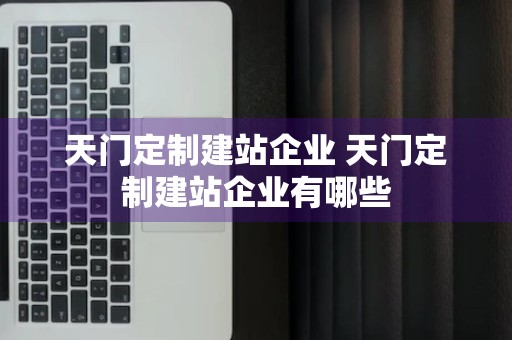 天门定制建站企业 天门定制建站企业有哪些